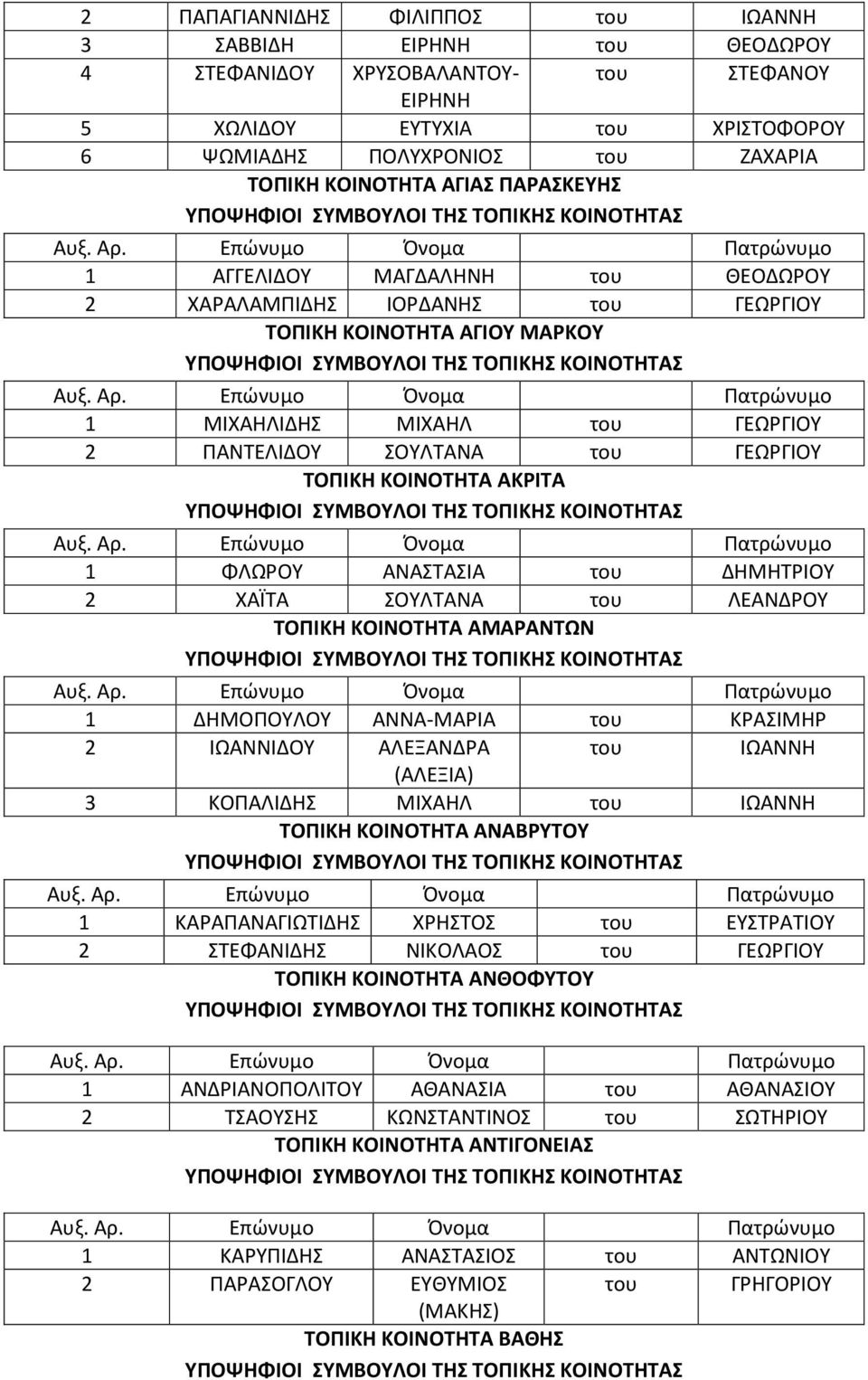 | | | | | |
|---|---|---|---|---|
| 2 | ΠΑΠΑΓΙΑΝΝΙΔΗΣ | ΦΙΛΙΠΠΟΣ | του | ΙΩΑΝΝΗ |
| 3 | ΣΑΒΒΙΔΗ | ΕΙΡΗΝΗ | του | ΘΕΟΔΩΡΟΥ |
| 4 | ΣΤΕΦΑΝΙΔΟΥ | ΧΡΥΣΟΒΑΛΑΝΤΟΥ-ΕΙΡΗΝΗ | του | ΣΤΕΦΑΝΟΥ |
| 5 | ΧΩΛΙΔΟΥ | ΕΥΤΥΧΙΑ | του | ΧΡΙΣΤΟΦΟΡΟΥ |
| 6 | ΨΩΜΙΑΔΗΣ | ΠΟΛΥΧΡΟΝΙΟΣ | του | ΖΑΧΑΡΙΑ |

ΤΟΠΙΚΗ ΚΟΙΝΟΤΗΤΑ ΑΓΙΑΣ ΠΑΡΑΣΚΕΥΗΣ
ΥΠΟΨΗΦΙΟΙ ΣΥΜΒΟΥΛΟΙ ΤΗΣ ΤΟΠΙΚΗΣ ΚΟΙΝΟΤΗΤΑΣ

| Αυξ. Αρ. | Επώνυμο | Όνομα | | Πατρώνυμο |
|---|---|---|---|---|
| 1 | ΑΓΓΕΛΙΔΟΥ | ΜΑΓΔΑΛΗΝΗ | του | ΘΕΟΔΩΡΟΥ |
| 2 | ΧΑΡΑΛΑΜΠΙΔΗΣ | ΙΟΡΔΑΝΗΣ | του | ΓΕΩΡΓΙΟΥ |

ΤΟΠΙΚΗ ΚΟΙΝΟΤΗΤΑ ΑΓΙΟΥ ΜΑΡΚΟΥ
ΥΠΟΨΗΦΙΟΙ ΣΥΜΒΟΥΛΟΙ ΤΗΣ ΤΟΠΙΚΗΣ ΚΟΙΝΟΤΗΤΑΣ

| Αυξ. Αρ. | Επώνυμο | Όνομα | | Πατρώνυμο |
|---|---|---|---|---|
| 1 | ΜΙΧΑΗΛΙΔΗΣ | ΜΙΧΑΗΛ | του | ΓΕΩΡΓΙΟΥ |
| 2 | ΠΑΝΤΕΛΙΔΟΥ | ΣΟΥΛΤΑΝΑ | του | ΓΕΩΡΓΙΟΥ |

ΤΟΠΙΚΗ ΚΟΙΝΟΤΗΤΑ ΑΚΡΙΤΑ
ΥΠΟΨΗΦΙΟΙ ΣΥΜΒΟΥΛΟΙ ΤΗΣ ΤΟΠΙΚΗΣ ΚΟΙΝΟΤΗΤΑΣ

| Αυξ. Αρ. | Επώνυμο | Όνομα | | Πατρώνυμο |
|---|---|---|---|---|
| 1 | ΦΛΩΡΟΥ | ΑΝΑΣΤΑΣΙΑ | του | ΔΗΜΗΤΡΙΟΥ |
| 2 | ΧΑΪΤΑ | ΣΟΥΛΤΑΝΑ | του | ΛΕΑΝΔΡΟΥ |

ΤΟΠΙΚΗ ΚΟΙΝΟΤΗΤΑ ΑΜΑΡΑΝΤΩΝ
ΥΠΟΨΗΦΙΟΙ ΣΥΜΒΟΥΛΟΙ ΤΗΣ ΤΟΠΙΚΗΣ ΚΟΙΝΟΤΗΤΑΣ

| Αυξ. Αρ. | Επώνυμο | Όνομα | | Πατρώνυμο |
|---|---|---|---|---|
| 1 | ΔΗΜΟΠΟΥΛΟΥ | ΑΝΝΑ-ΜΑΡΙΑ | του | ΚΡΑΣΙΜΗΡ |
| 2 | ΙΩΑΝΝΙΔΟΥ | ΑΛΕΞΑΝΔΡΑ (ΑΛΕΞΙΑ) | του | ΙΩΑΝΝΗ |
| 3 | ΚΟΠΑΛΙΔΗΣ | ΜΙΧΑΗΛ | του | ΙΩΑΝΝΗ |

ΤΟΠΙΚΗ ΚΟΙΝΟΤΗΤΑ ΑΝΑΒΡΥΤΟΥ
ΥΠΟΨΗΦΙΟΙ ΣΥΜΒΟΥΛΟΙ ΤΗΣ ΤΟΠΙΚΗΣ ΚΟΙΝΟΤΗΤΑΣ

| Αυξ. Αρ. | Επώνυμο | Όνομα | | Πατρώνυμο |
|---|---|---|---|---|
| 1 | ΚΑΡΑΠΑΝΑΓΙΩΤΙΔΗΣ | ΧΡΗΣΤΟΣ | του | ΕΥΣΤΡΑΤΙΟΥ |
| 2 | ΣΤΕΦΑΝΙΔΗΣ | ΝΙΚΟΛΑΟΣ | του | ΓΕΩΡΓΙΟΥ |

ΤΟΠΙΚΗ ΚΟΙΝΟΤΗΤΑ ΑΝΘΟΦΥΤΟΥ
ΥΠΟΨΗΦΙΟΙ ΣΥΜΒΟΥΛΟΙ ΤΗΣ ΤΟΠΙΚΗΣ ΚΟΙΝΟΤΗΤΑΣ

| Αυξ. Αρ. | Επώνυμο | Όνομα | | Πατρώνυμο |
|---|---|---|---|---|
| 1 | ΑΝΔΡΙΑΝΟΠΟΛΙΤΟΥ | ΑΘΑΝΑΣΙΑ | του | ΑΘΑΝΑΣΙΟΥ |
| 2 | ΤΣΑΟΥΣΗΣ | ΚΩΝΣΤΑΝΤΙΝΟΣ | του | ΣΩΤΗΡΙΟΥ |

ΤΟΠΙΚΗ ΚΟΙΝΟΤΗΤΑ ΑΝΤΙΓΟΝΕΙΑΣ
ΥΠΟΨΗΦΙΟΙ ΣΥΜΒΟΥΛΟΙ ΤΗΣ ΤΟΠΙΚΗΣ ΚΟΙΝΟΤΗΤΑΣ

| Αυξ. Αρ. | Επώνυμο | Όνομα | | Πατρώνυμο |
|---|---|---|---|---|
| 1 | ΚΑΡΥΠΙΔΗΣ | ΑΝΑΣΤΑΣΙΟΣ | του | ΑΝΤΩΝΙΟΥ |
| 2 | ΠΑΡΑΣΟΓΛΟΥ | ΕΥΘΥΜΙΟΣ (ΜΑΚΗΣ) | του | ΓΡΗΓΟΡΙΟΥ |

ΤΟΠΙΚΗ ΚΟΙΝΟΤΗΤΑ ΒΑΘΗΣ
ΥΠΟΨΗΦΙΟΙ ΣΥΜΒΟΥΛΟΙ ΤΗΣ ΤΟΠΙΚΗΣ ΚΟΙΝΟΤΗΤΑΣ